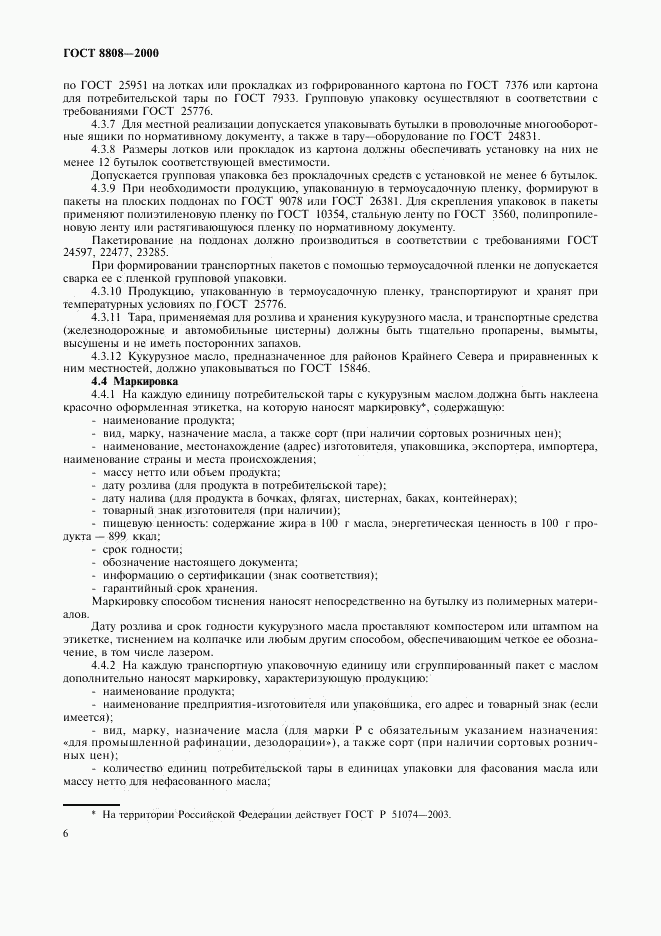 ГОСТ 8808—2000

по ГОСТ 25951 на лотках или прокладках из гофрированного картона по ГОСТ 7376 или картона для потребительской тары по ГОСТ 7933. Групповую упаковку осуществляют в соответствии с требованиями ГОСТ 25776.

4.3.7 Для местной реализации допускается упаковывать бутылки в проволочные многооборотные ящики по нормативному документу, а также в тару—оборудование по ГОСТ 24831.

4.3.8 Размеры лотков или прокладок из картона должны обеспечивать установку на них не менее 12 бутылок соответствующей вместимости.

Допускается групповая упаковка без прокладочных средств с установкой не менее 6 бутылок.

4.3.9 При необходимости продукцию, упакованную в термоусадочную пленку, формируют в пакеты на плоских поддонах по ГОСТ 9078 или ГОСТ 26381. Для скрепления упаковок в пакеты применяют полиэтиленовую пленку по ГОСТ 10354, стальную ленту по ГОСТ 3560, полипропиленовую ленту или растягивающуюся пленку по нормативному документу.

Пакетирование на поддонах должно производиться в соответствии с требованиями ГОСТ 24597, 22477, 23285.

При формировании транспортных пакетов с помощью термоусадочной пленки не допускается сварка ее с пленкой групповой упаковки.

4.3.10 Продукцию, упакованную в термоусадочную пленку, транспортируют и хранят при температурных условиях по ГОСТ 25776.

4.3.11 Тара, применяемая для розлива и хранения кукурузного масла, и транспортные средства (железнодорожные и автомобильные цистерны) должны быть тщательно пропарены, вымыты, высушены и не иметь посторонних запахов.

4.3.12 Кукурузное масло, предназначенное для районов Крайнего Севера и приравненных к ним местностей, должно упаковываться по ГОСТ 15846.

4.4 Маркировка

4.4.1 На каждую единицу потребительской тары с кукурузным маслом должна быть наклеена красочно оформленная этикетка, на которую наносят маркировку*, содержащую:

- наименование продукта;

- вид, марку, назначение масла, а также сорт (при наличии сортовых розничных цен);

- наименование, местонахождение (адрес) изготовителя, упаковщика, экспортера, импортера, наименование страны и места происхождения;

- массу нетто или объем продукта;

- дату розлива (для продукта в потребительской таре);

- дату налива (для продукта в бочках, флягах, цистернах, баках, контейнерах);

- товарный знак изготовителя (при наличии);

- пищевую ценность: содержание жира в 100 г масла, энергетическая ценность в 100 г продукта — 899 ккал;

- срок годности;

- обозначение настоящего документа;

- информацию о сертификации (знак соответствия);

- гарантийный срок хранения.

Маркировку способом тиснения наносят непосредственно на бутылку из полимерных материалов.

Дату розлива и срок годности кукурузного масла проставляют компостером или штампом на этикетке, тиснением на колпачке или любым другим способом, обеспечивающим четкое ее обозначение, в том числе лазером.

4.4.2 На каждую транспортную упаковочную единицу или сгруппированный пакет с маслом дополнительно наносят маркировку, характеризующую продукцию:

- наименование продукта;

- наименование предприятия-изготовителя или упаковщика, его адрес и товарный знак (если имеется);

- вид, марку, назначение масла (для марки Р с обязательным указанием назначения: «для промышленной рафинации, дезодорации»), а также сорт (при наличии сортовых розничных цен);

- количество единиц потребительской тары в единицах упаковки для фасования масла или массу нетто для нефасованного масла;

* На территории Российской Федерации действует ГОСТ Р 51074—2003.

6